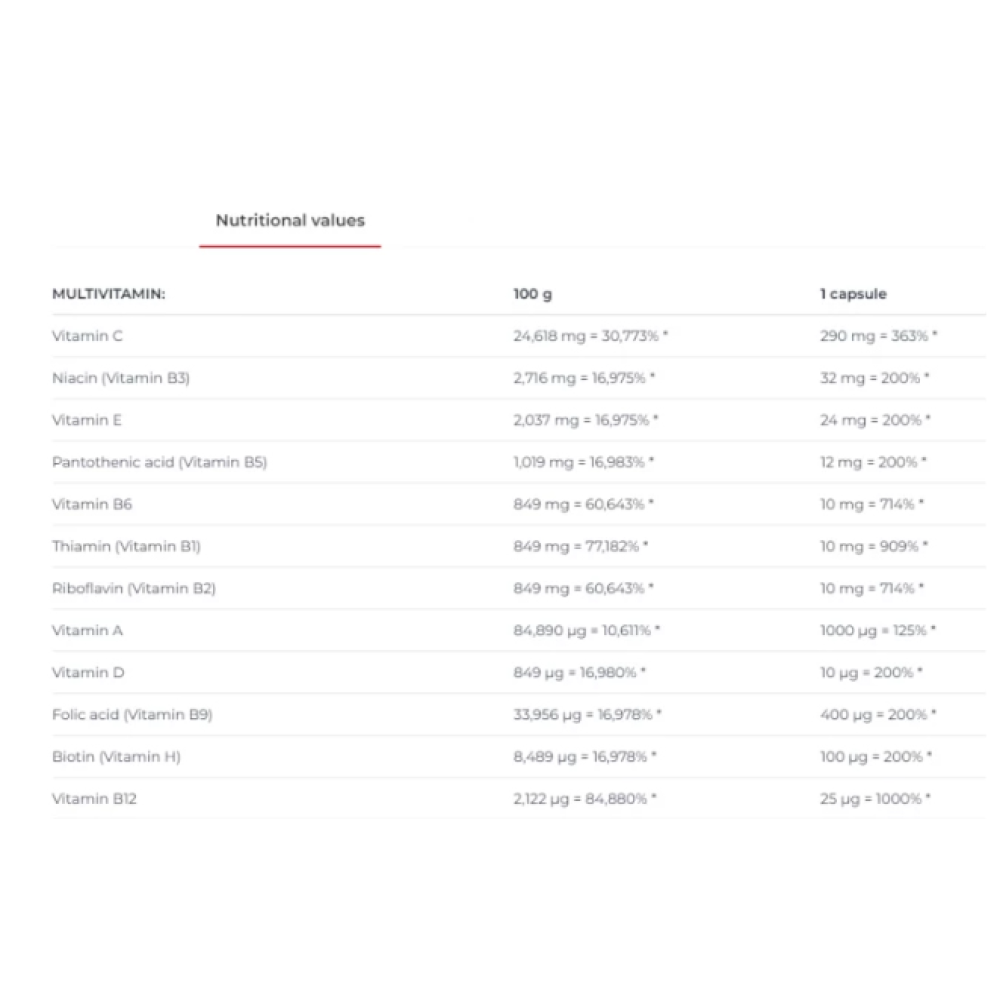 Nutritional values

| MULTIVITAMIN: | 100 g | 1 capsule |
|---|---|---|
| Vitamin C | 24,618 mg = 30,773% * | 290 mg = 363% * |
| Niacin (Vitamin B3) | 2,716 mg = 16,975% * | 32 mg = 200% * |
| Vitamin E | 2,037 mg = 16,975% * | 24 mg = 200% * |
| Pantothenic acid (Vitamin B5) | 1,019 mg = 16,983% * | 12 mg = 200% * |
| Vitamin B6 | 849 mg = 60,643% * | 10 mg = 714% * |
| Thiamin (Vitamin B1) | 849 mg = 77,182% * | 10 mg = 909% * |
| Riboflavin (Vitamin B2) | 849 mg = 60,643% * | 10 mg = 714% * |
| Vitamin A | 84,890 µg = 10,611% * | 1000 µg = 125% * |
| Vitamin D | 849 µg = 16,980% * | 10 µg = 200% * |
| Folic acid (Vitamin B9) | 33,956 µg = 16,978% * | 400 µg = 200% * |
| Biotin (Vitamin H) | 8,489 µg = 16,978% * | 100 µg = 200% * |
| Vitamin B12 | 2,122 µg = 84,880% * | 25 µg = 1000% * |